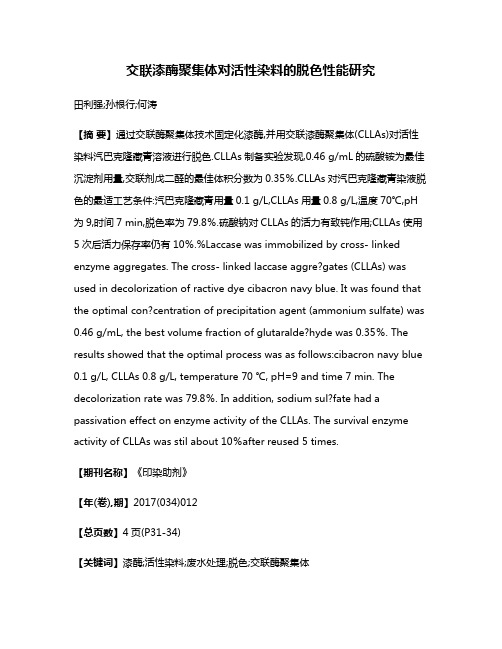 交联漆酶聚集体对活性染料的脱色性能研究

田利强;孙根行;何涛

【摘 要】通过交联酶聚集体技术固定化漆酶,并用交联漆酶聚集体(CLLAs)对活性染料汽巴克隆藏青溶液进行脱色.CLLAs 制备实验发现,0.46 g/mL 的硫酸铵为最佳沉淀剂用量;交联剂戊二醛的最佳体积分数为 0.35%.CLLAs 对汽巴克隆藏青染液脱色的最适工艺条件:汽巴克隆藏青用量 0.1 g/L,CLLAs 用量 0.8 g/L,温度 70℃,pH 为 9,时间 7 min,脱色率为 79.8%.硫酸钠对 CLLAs 的活力有致钝作用;CLLAs 使用 5 次后活力保存率仍有 10%.%Laccase was immobilized by cross- linked enzyme aggregates. The cross- linked laccase aggre?gates (CLLAs) was used in decolorization of ractive dye cibacron navy blue. It was found that the optimal con?centration of precipitation agent (ammonium sulfate) was 0.46 g/mL, the best volume fraction of glutaralde?hyde was 0.35%. The results showed that the optimal process was as follows:cibacron navy blue 0.1 g/L, CLLAs 0.8 g/L, temperature 70 ℃, pH=9 and time 7 min. The decolorization rate was 79.8%. In addition, sodium sul?fate had a passivation effect on enzyme activity of the CLLAs. The survival enzyme activity of CLLAs was stil about 10%after reused 5 times.

【期刊名称】《印染助剂》

【年(卷),期】2017(034)012

【总页数】4 页(P31-34)

【关键词】漆酶;活性染料;废水处理;脱色;交联酶聚集体